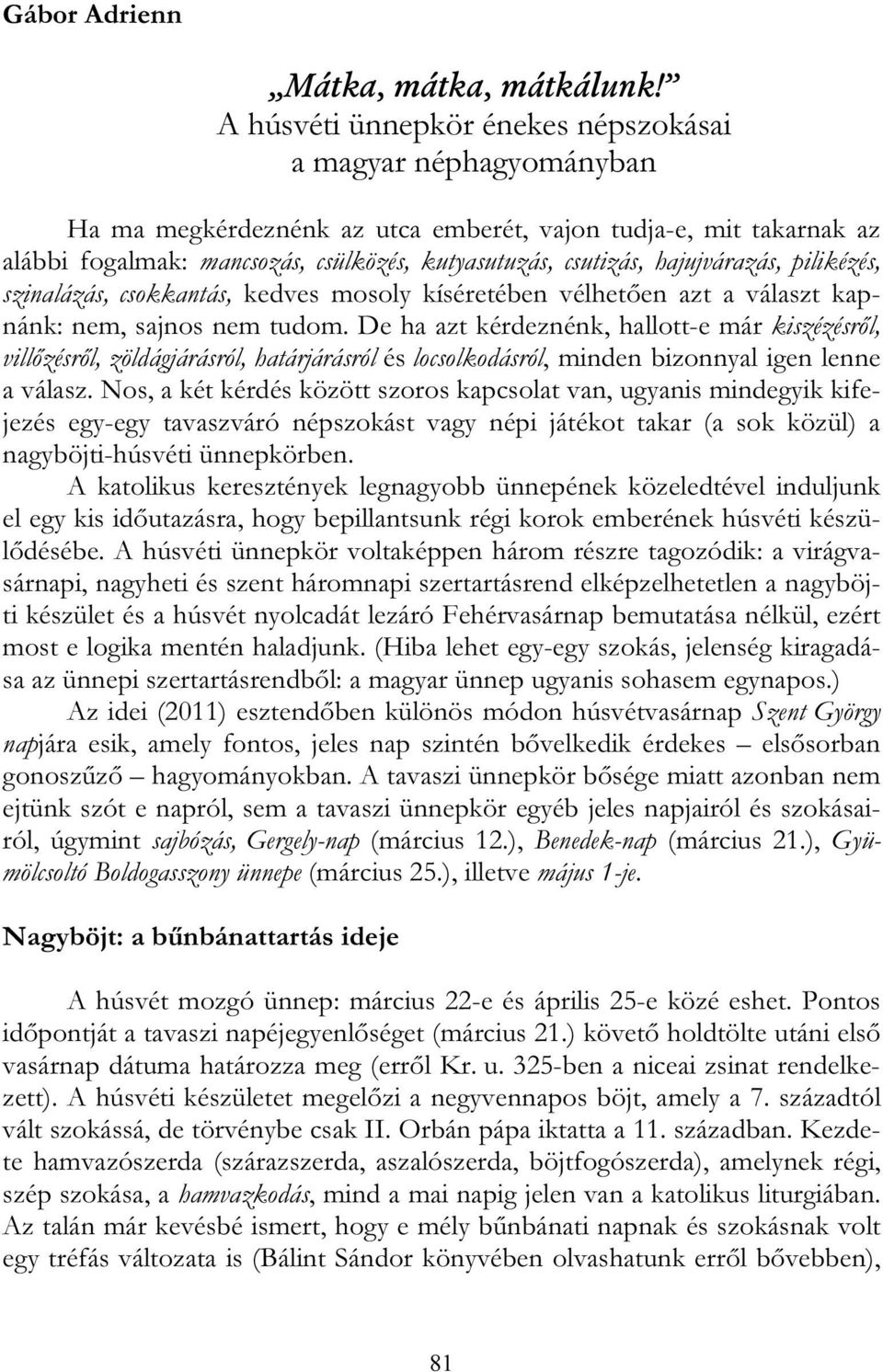 Gábor Adrienn

„Mátka, mátka, mátkálunk!”
A húsvéti ünnepkör énekes népszokásai
a magyar néphagyományban

Ha ma megkérdeznénk az utca emberét, vajon tudja-e, mit takarnak az alábbi fogalmak: mancsozás, csülközés, kutyasutuzás, csutizás, hajujvárazás, pilikézés, szinalázás, csokkantás, kedves mosoly kíséretében vélhetően azt a választ kapnánk: nem, sajnos nem tudom. De ha azt kérdeznénk, hallott-e már kiszézésről, villőzésről, zöldágjárásról, határjárásról és locsolkodásról, minden bizonnyal igen lenne a válasz. Nos, a két kérdés között szoros kapcsolat van, ugyanis mindegyik kifejezés egy-egy tavaszváró népszokást vagy népi játékot takar (a sok közül) a nagyböjti-húsvéti ünnepkörben.

A katolikus keresztények legnagyobb ünnepének közeledtével induljunk el egy kis időutazásra, hogy bepillantsunk régi korok emberének húsvéti készülődésébe. A húsvéti ünnepkör voltaképpen három részre tagozódik: a virágvasárnapi, nagyheti és szent háromnapi szertartásrend elképzelhetetlen a nagyböjti készület és a húsvét nyolcadát lezáró Fehérvasárnap bemutatása nélkül, ezért most e logika mentén haladjunk. (Hiba lehet egy-egy szokás, jelenség kiragadása az ünnepi szertartásrendből: a magyar ünnep ugyanis sohasem egynapos.)

Az idei (2011) esztendőben különös módon húsvétvasárnap Szent György napjára esik, amely fontos, jeles nap szintén bővelkedik érdekes – elsősorban gonoszűző – hagyományokban. A tavaszi ünnepkör bősége miatt azonban nem ejtünk szót e napról, sem a tavaszi ünnepkör egyéb jeles napjairól és szokásairól, úgymint sajbózás, Gergely-nap (március 12.), Benedek-nap (március 21.), Gyümölcsoltó Boldogasszony ünnepe (március 25.), illetve május 1-je.

Nagyböjt: a bűnbánattartás ideje

A húsvét mozgó ünnep: március 22-e és április 25-e közé eshet. Pontos időpontját a tavaszi napéjegyenlőséget (március 21.) követő holdtölte utáni első vasárnap dátuma határozza meg (erről Kr. u. 325-ben a niceai zsinat rendelkezett). A húsvéti készületet megelőzi a negyvennapos böjt, amely a 7. századtól vált szokássá, de törvénybe csak II. Orbán pápa iktatta a 11. században. Kezdete hamvazószerda (szárazszerda, aszalószerda, böjtfogószerda), amelynek régi, szép szokása, a hamvazkodás, mind a mai napig jelen van a katolikus liturgiában. Az talán már kevésbé ismert, hogy e mély bűnbánati napnak és szokásnak volt egy tréfás változata is (Bálint Sándor könyvében olvashatunk erről bővebben),

81